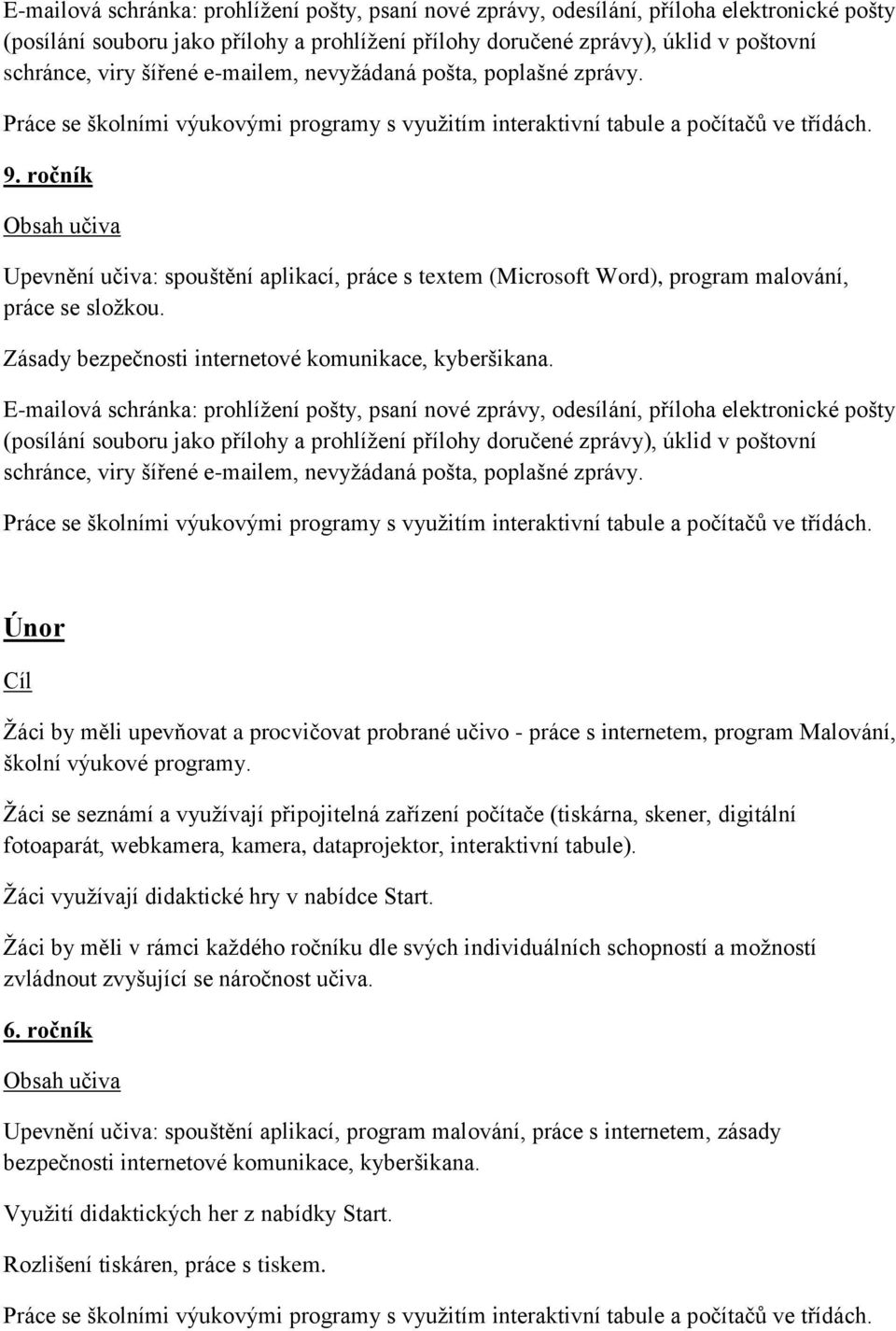 E-mailová schránka: prohlížení pošty, psaní nové zprávy, odesílání, příloha elektronické pošty (posílání souboru jako přílohy a prohlížení přílohy doručené zprávy), úklid v poštovní schránce, viry šířené e-mailem, nevyžádaná pošta, poplašné zprávy.

Práce se školními výukovými programy s využitím interaktivní tabule a počítačů ve třídách.

9. ročník

Obsah učiva

Upevnění učiva: spouštění aplikací, práce s textem (Microsoft Word), program malování, práce se složkou.

Zásady bezpečnosti internetové komunikace, kyberšikana.

E-mailová schránka: prohlížení pošty, psaní nové zprávy, odesílání, příloha elektronické pošty (posílání souboru jako přílohy a prohlížení přílohy doručené zprávy), úklid v poštovní schránce, viry šířené e-mailem, nevyžádaná pošta, poplašné zprávy.

Práce se školními výukovými programy s využitím interaktivní tabule a počítačů ve třídách.

Únor

Cíl

Žáci by měli upevňovat a procvičovat probrané učivo - práce s internetem, program Malování, školní výukové programy.

Žáci se seznámí a využívají připojitelná zařízení počítače (tiskárna, skener, digitální fotoaparát, webkamera, kamera, dataprojektor, interaktivní tabule).

Žáci využívají didaktické hry v nabídce Start.

Žáci by měli v rámci každého ročníku dle svých individuálních schopností a možností zvládnout zvyšující se náročnost učiva.

6. ročník

Obsah učiva

Upevnění učiva: spouštění aplikací, program malování, práce s internetem, zásady bezpečnosti internetové komunikace, kyberšikana.

Využití didaktických her z nabídky Start.

Rozlišení tiskáren, práce s tiskem.

Práce se školními výukovými programy s využitím interaktivní tabule a počítačů ve třídách.